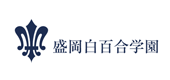 盛岡白百合学園